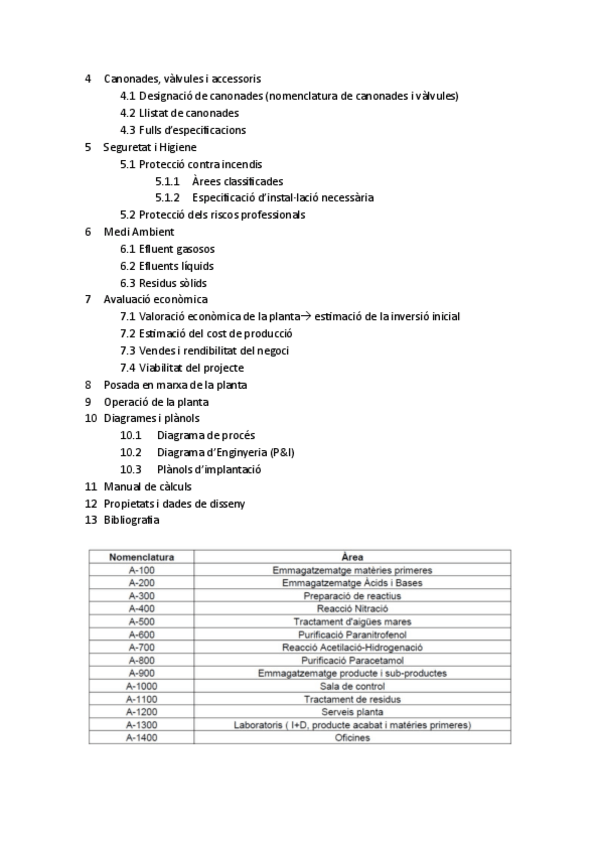 4 Canonades, vàlvules i accessoris
4.1 Designació de canonades (nomenclatura de canonades i vàlvules)
4.2 Llistat de canonades
4.3 Fulls d'especificacions
5 Seguretat i Higiene
5.1 Protecció contra incendis
5.1.1 Àrees classificades
5.1.2 Especificació d'instal·lació necessària
5.2 Protecció dels riscos professionals
6 Medi Ambient
6.1 Efluent gasosos
6.2 Efluents líquids
6.3 Residus sòlids
7 Avaluació econòmica
7.1 Valoració econòmica de la planta→ estimació de la inversió inicial
7.2 Estimació del cost de producció
7.3 Vendes i rendibilitat del negoci
7.4 Viabilitat del projecte
8 Posada en marxa de la planta
9 Operació de la planta
10 Diagrames i plànols
10.1 Diagrama de procés
10.2 Diagrama d'Enginyeria (P&I)
10.3 Plànols d'implantació
11 Manual de càlculs
12 Propietats i dades de disseny
13 Bibliografia

| Nomenclatura | Àrea |
|---|---|
| A-100 | Emmagatzematge matèries primeres |
| A-200 | Emmagatzematge Àcids i Bases |
| A-300 | Preparació de reactius |
| A-400 | Reacció Nitració |
| A-500 | Tractament d'aigües mares |
| A-600 | Purificació Paranitrofenol |
| A-700 | Reacció Acetilació-Hidrogenació |
| A-800 | Purificació Paracetamol |
| A-900 | Emmagatzematge producte i sub-productes |
| A-1000 | Sala de control |
| A-1100 | Tractament de residus |
| A-1200 | Serveis planta |
| A-1300 | Laboratoris ( I+D, producte acabat i matèries primeres) |
| A-1400 | Oficines |